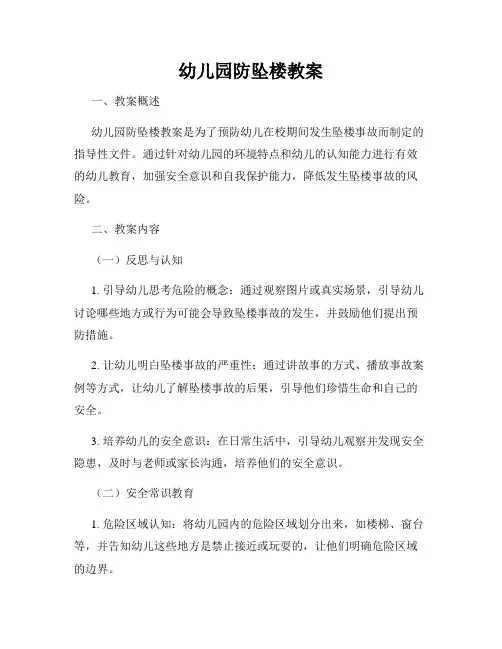 幼儿园防坠楼教案

一、教案概述

幼儿园防坠楼教案是为了预防幼儿在校期间发生坠楼事故而制定的指导性文件。通过针对幼儿园的环境特点和幼儿的认知能力进行有效的幼儿教育，加强安全意识和自我保护能力，降低发生坠楼事故的风险。

二、教案内容

（一）反思与认知

1. 引导幼儿思考危险的概念：通过观察图片或真实场景，引导幼儿讨论哪些地方或行为可能会导致坠楼事故的发生，并鼓励他们提出预防措施。

2. 让幼儿明白坠楼事故的严重性：通过讲故事的方式、播放事故案例等方式，让幼儿了解坠楼事故的后果，引导他们珍惜生命和自己的安全。

3. 培养幼儿的安全意识：在日常生活中，引导幼儿观察并发现安全隐患，及时与老师或家长沟通，培养他们的安全意识。

（二）安全常识教育

1. 危险区域认知：将幼儿园内的危险区域划分出来，如楼梯、窗台等，并告知幼儿这些地方是禁止接近或玩耍的，让他们明确危险区域的边界。